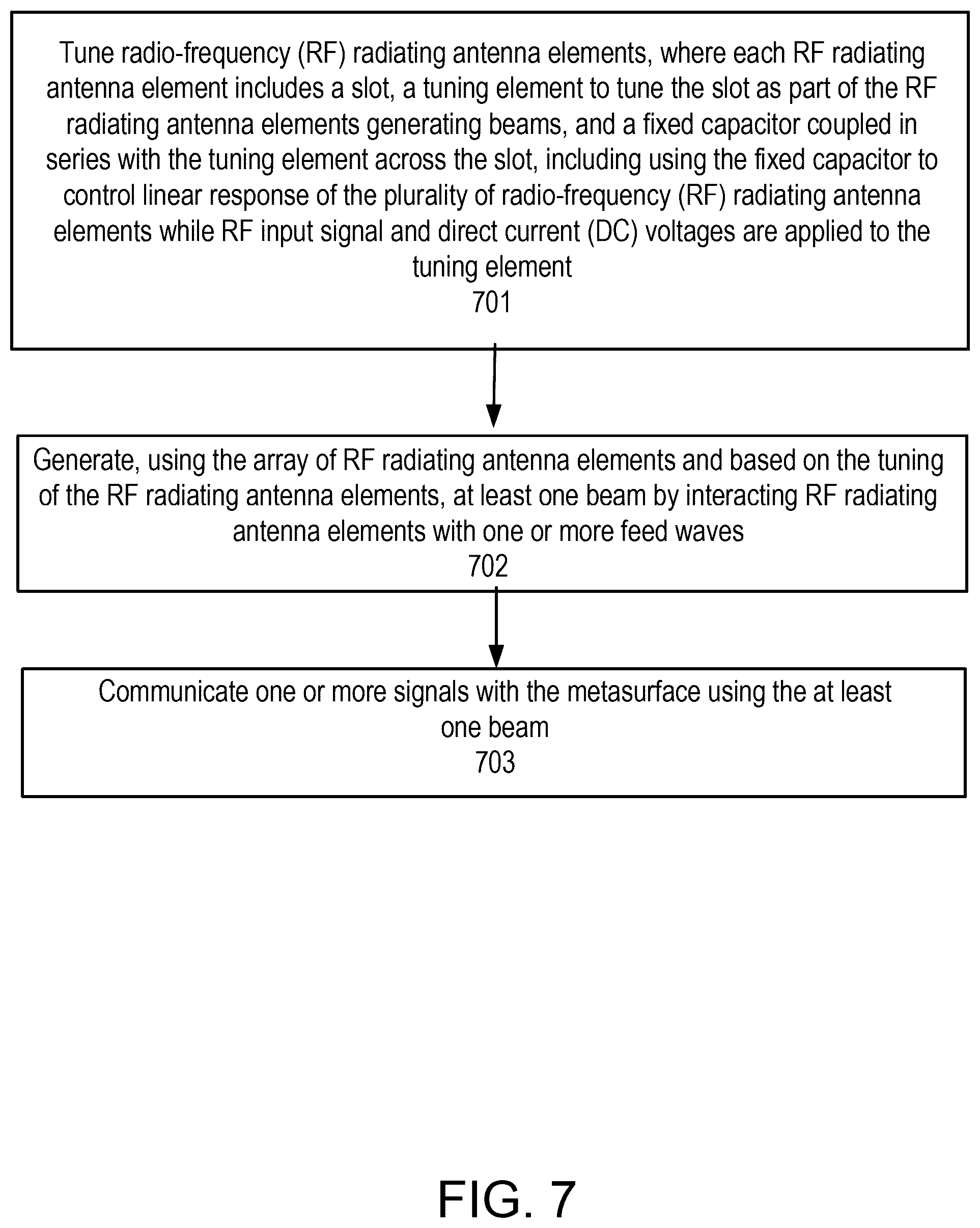 Tune radio-frequency (RF) radiating antenna elements, where each RF radiating antenna element includes a slot, a tuning element to tune the slot as part of the RF radiating antenna elements generating beams, and a fixed capacitor coupled in series with the tuning element across the slot, including using the fixed capacitor to control linear response of the plurality of radio-frequency (RF) radiating antenna elements while RF input signal and direct current (DC) voltages are applied to the tuning element
701

Generate, using the array of RF radiating antenna elements and based on the tuning of the RF radiating antenna elements, at least one beam by interacting RF radiating antenna elements with one or more feed waves
702

Communicate one or more signals with the metasurface using the at least one beam
703

FIG. 7